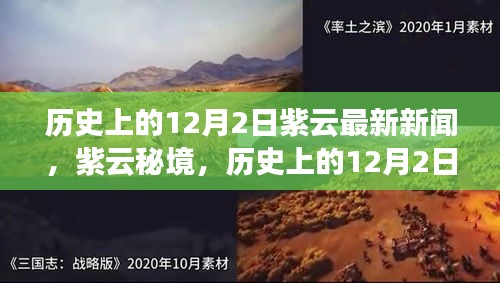 《率土之滨》2020年1月素材

历史上的12月2日紫云最新新闻，紫云秘境，历史上的12月2日

《三国志：战略版》2020年10月素材